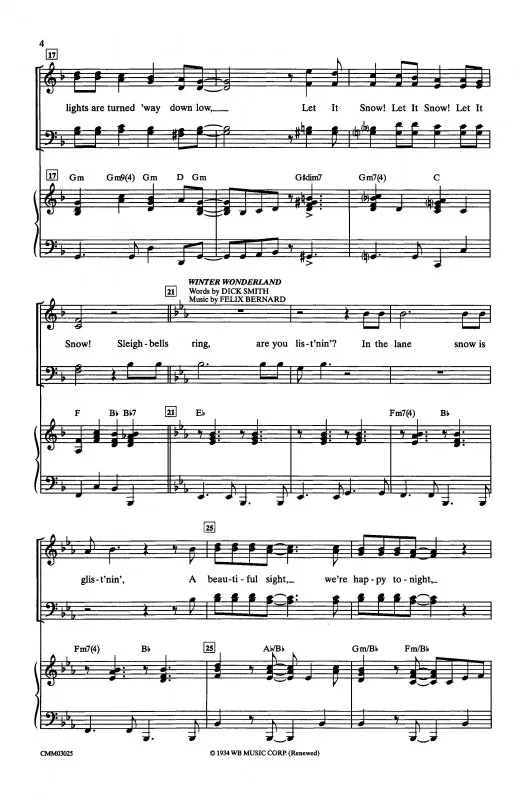 4

17

lights are turned 'way down low,

Let It Snow! Let It Snow! Let It

17 Gm Gm9(4) Gm D Gm G♯dim7 Gm7(4) C

WINTER WONDERLAND
Words by DICK SMITH
Music by FELIX BERNARD

21

Snow! Sleigh-bells ring, are you lis-t'nin'? In the lane snow is

F B♭ B♭7 21 E♭ Fm7(4) B♭

25

glis-t'nin', A beau-ti-ful sight, we're hap-py to-night,

Fm7(4) B♭ 25 A♭/B♭ Gm/B♭ Fm/B♭

CMM03025

© 1934 WB MUSIC CORP. (Renewed)